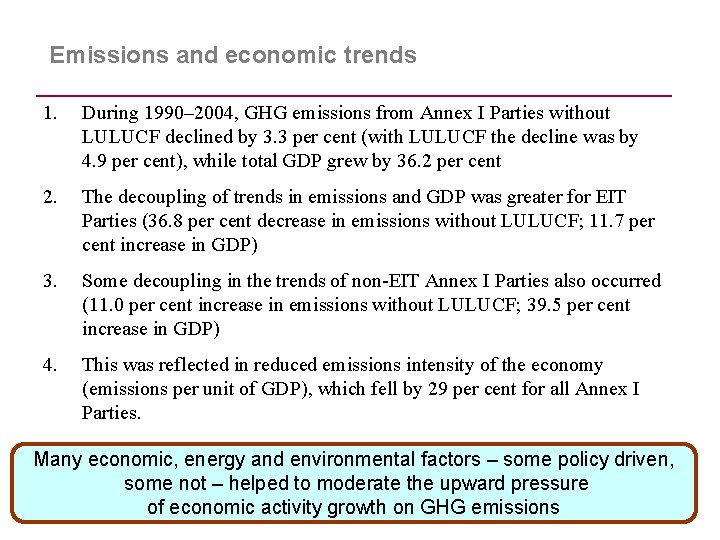 Emissions and economic trends

1. During 1990–2004, GHG emissions from Annex I Parties without LULUCF declined by 3.3 per cent (with LULUCF the decline was by 4.9 per cent), while total GDP grew by 36.2 per cent

2. The decoupling of trends in emissions and GDP was greater for EIT Parties (36.8 per cent decrease in emissions without LULUCF; 11.7 per cent increase in GDP)

3. Some decoupling in the trends of non-EIT Annex I Parties also occurred (11.0 per cent increase in emissions without LULUCF; 39.5 per cent increase in GDP)

4. This was reflected in reduced emissions intensity of the economy (emissions per unit of GDP), which fell by 29 per cent for all Annex I Parties.

Many economic, energy and environmental factors – some policy driven, some not – helped to moderate the upward pressure of economic activity growth on GHG emissions